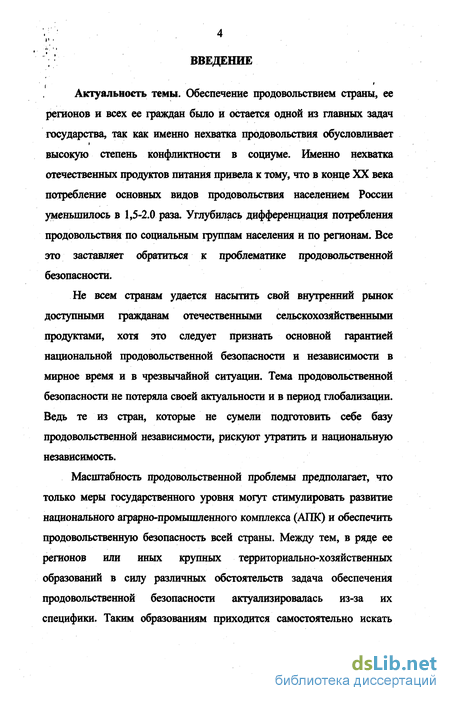 4

ВВЕДЕНИЕ

Актуальность темы. Обеспечение продовольствием страны, ее регионов и всех ее граждан было и остается одной из главных задач государства, так как именно нехватка продовольствия обусловливает высокую степень конфликтности в социуме. Именно нехватка отечественных продуктов питания привела к тому, что в конце XX века потребление основных видов продовольствия населением России уменьшилось в 1,5-2.0 раза. Углубилась дифференциация потребления продовольствия по социальным группам населения и по регионам. Все это заставляет обратиться к проблематике продовольственной безопасности.

Не всем странам удается насытить свой внутренний рынок доступными гражданам отечественными сельскохозяйственными продуктами, хотя это следует признать основной гарантией национальной продовольственной безопасности и независимости в мирное время и в чрезвычайной ситуации. Тема продовольственной безопасности не потеряла своей актуальности и в период глобализации. Ведь те из стран, которые не сумели подготовить себе базу продовольственной независимости, рискуют утратить и национальную независимость.

Масштабность продовольственной проблемы предполагает, что только меры государственного уровня могут стимулировать развитие национального аграрно-промышленного комплекса (АПК) и обеспечить продовольственную безопасность всей страны. Между тем, в ряде ее регионов или иных крупных территориально-хозяйственных образований в силу различных обстоятельств задача обеспечения продовольственной безопасности актуализировалась из-за их специфики. Таким образованиям приходится самостоятельно искать

dsLib.net
библиотека диссертаций